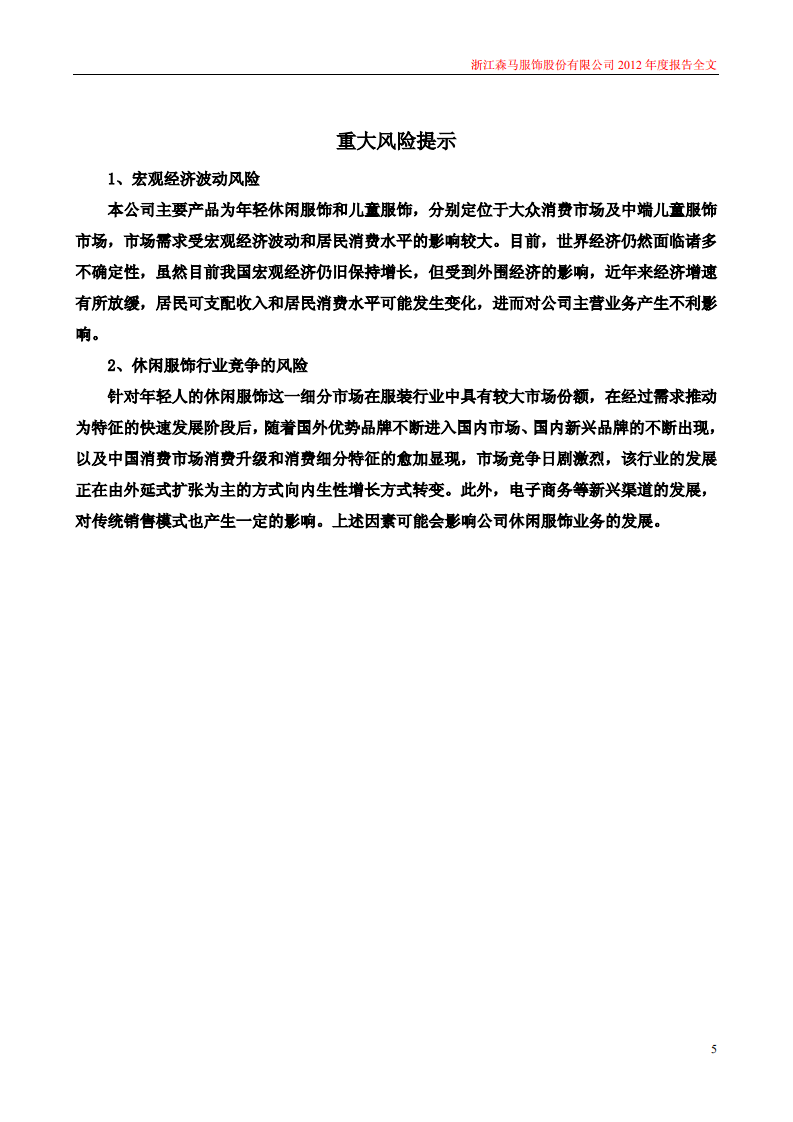 浙江森马服饰股份有限公司 2012 年度报告全文

重大风险提示

1、宏观经济波动风险

本公司主要产品为年轻休闲服饰和儿童服饰，分别定位于大众消费市场及中端儿童服饰市场，市场需求受宏观经济波动和居民消费水平的影响较大。目前，世界经济仍然面临诸多不确定性，虽然目前我国宏观经济仍旧保持增长，但受到外围经济的影响，近年来经济增速有所放缓，居民可支配收入和居民消费水平可能发生变化，进而对公司主营业务产生不利影响。

2、休闲服饰行业竞争的风险

针对年轻人的休闲服饰这一细分市场在服装行业中具有较大市场份额，在经过需求推动为特征的快速发展阶段后，随着国外优势品牌不断进入国内市场、国内新兴品牌的不断出现，以及中国消费市场消费升级和消费细分特征的愈加显现，市场竞争日剧激烈，该行业的发展正在由外延式扩张为主的方式向内生性增长方式转变。此外，电子商务等新兴渠道的发展，对传统销售模式也产生一定的影响。上述因素可能会影响公司休闲服饰业务的发展。

5